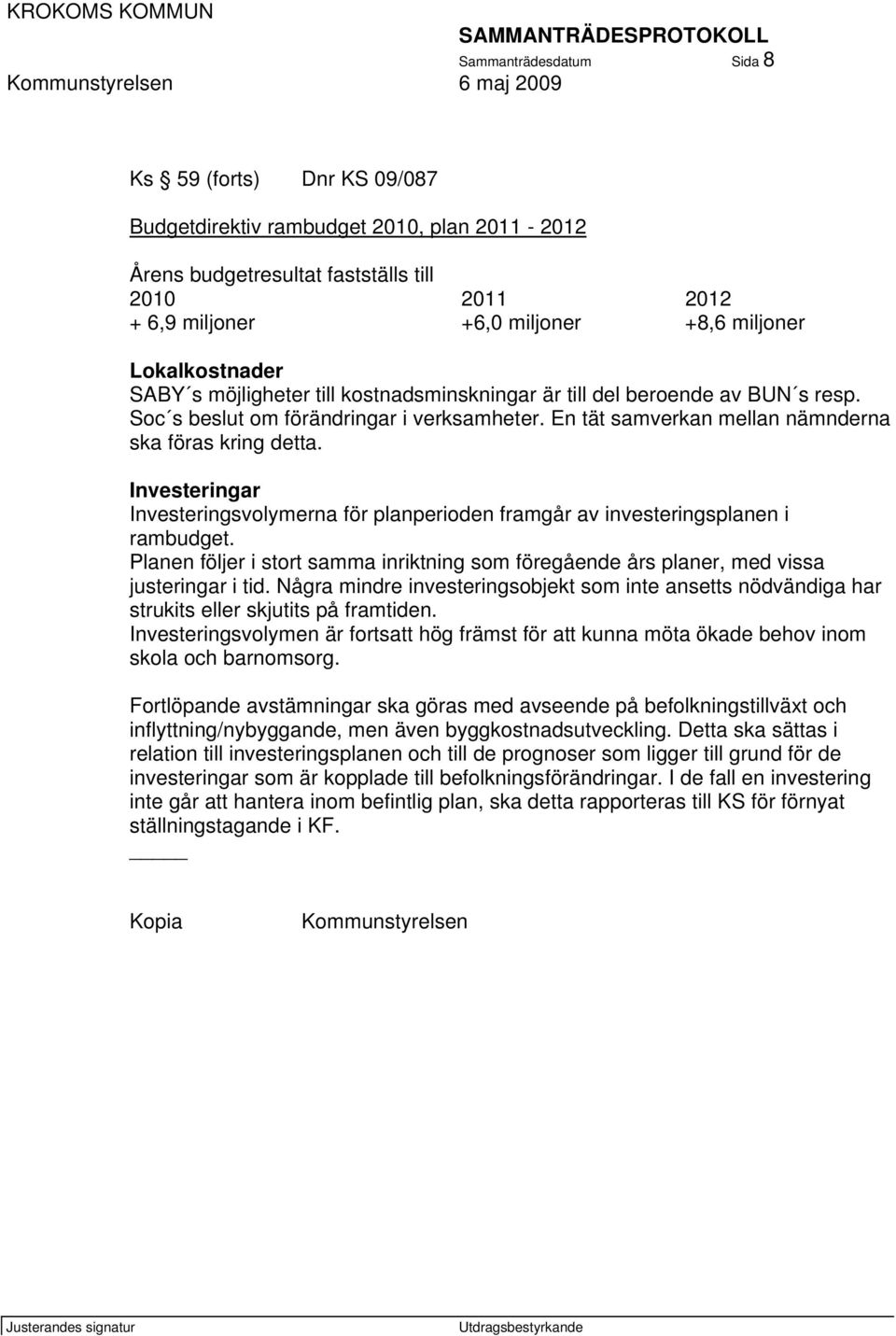 KROKOMS KOMMUN
SAMMANTRÄDESPROTOKOLL
Sammanträdesdatum Sida 8
Kommunstyrelsen 6 maj 2009

Ks § 59 (forts) Dnr KS 09/087

Budgetdirektiv rambudget 2010, plan 2011 - 2012

Årens budgetresultat fastställs till

| 2010 | 2011 | 2012 |
|---|---|---|
| + 6,9 miljoner | +6,0 miljoner | +8,6 miljoner |

Lokalkostnader
SABY´s möjligheter till kostnadsminskningar är till del beroende av BUN´s resp. Soc´s beslut om förändringar i verksamheter. En tät samverkan mellan nämnderna ska föras kring detta.

Investeringar
Investeringsvolymerna för planperioden framgår av investeringsplanen i rambudget.
Planen följer i stort samma inriktning som föregående års planer, med vissa justeringar i tid. Några mindre investeringsobjekt som inte ansetts nödvändiga har strukits eller skjutits på framtiden.
Investeringsvolymen är fortsatt hög främst för att kunna möta ökade behov inom skola och barnomsorg.

Fortlöpande avstämningar ska göras med avseende på befolkningstillväxt och inflyttning/nybyggande, men även byggkostnadsutveckling. Detta ska sättas i relation till investeringsplanen och till de prognoser som ligger till grund för de investeringar som är kopplade till befolkningsförändringar. I de fall en investering inte går att hantera inom befintlig plan, ska detta rapporteras till KS för förnyat ställningstagande i KF.

_____

Kopia Kommunstyrelsen

Justerandes signatur Utdragsbestyrkande